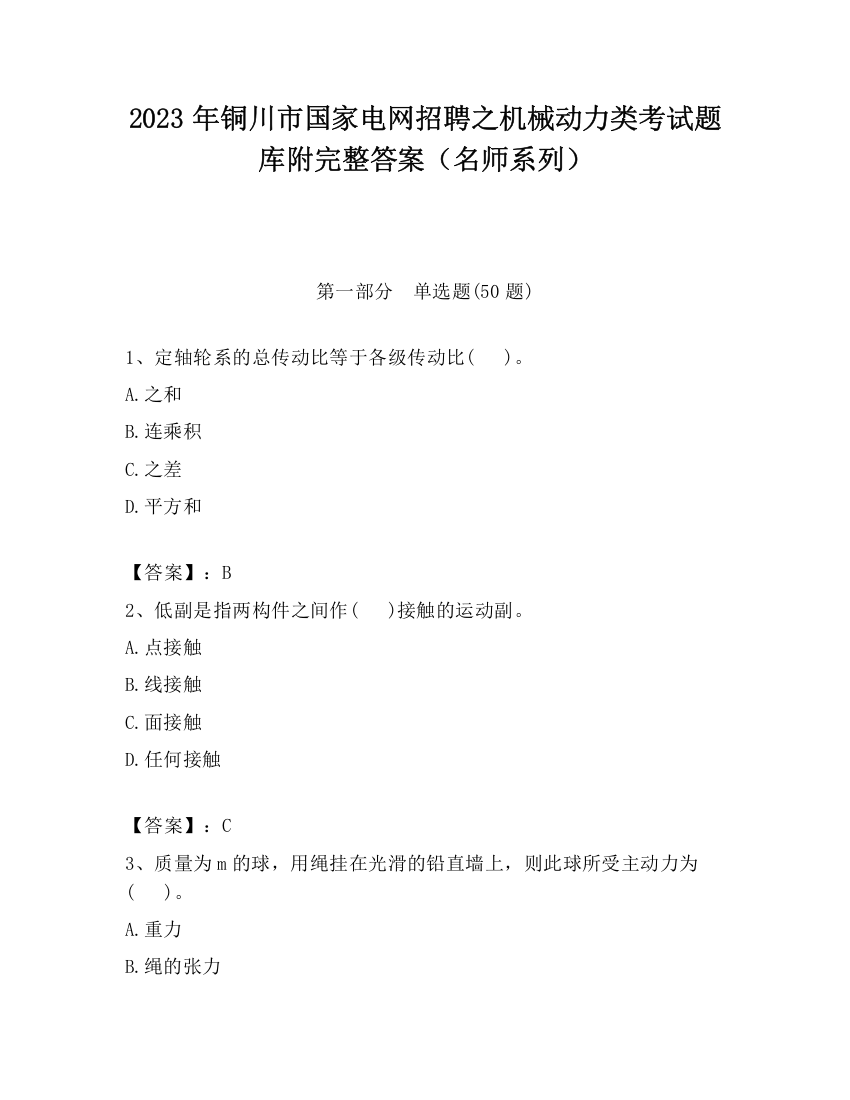 2023 年铜川市国家电网招聘之机械动力类考试题库附完整答案（名师系列）

第一部分　单选题(50 题)

1、定轴轮系的总传动比等于各级传动比(　　)。

A.之和

B.连乘积

C.之差

D.平方和

【答案】：B

2、低副是指两构件之间作(　　)接触的运动副。

A.点接触

B.线接触

C.面接触

D.任何接触

【答案】：C

3、质量为 m 的球，用绳挂在光滑的铅直墙上，则此球所受主动力为(　　)。

A.重力

B.绳的张力